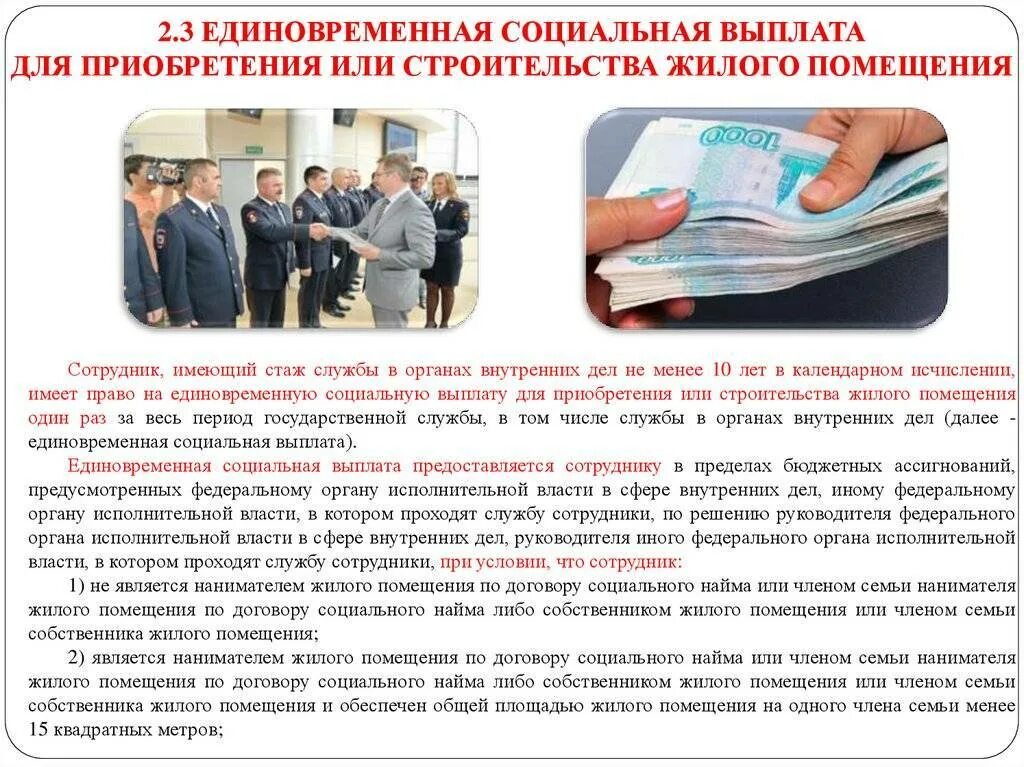 2.3 ЕДИНОВРЕМЕННАЯ СОЦИАЛЬНАЯ ВЫПЛАТА
ДЛЯ ПРИОБРЕТЕНИЯ ИЛИ СТРОИТЕЛЬСТВА ЖИЛОГО ПОМЕЩЕНИЯ

Сотрудник, имеющий стаж службы в органах внутренних дел не менее 10 лет в календарном исчислении, имеет право на единовременную социальную выплату для приобретения или строительства жилого помещения один раз за весь период государственной службы, в том числе службы в органах внутренних дел (далее - единовременная социальная выплата).

Единовременная социальная выплата предоставляется сотруднику в пределах бюджетных ассигнований, предусмотренных федеральному органу исполнительной власти в сфере внутренних дел, иному федеральному органу исполнительной власти, в котором проходят службу сотрудники, по решению руководителя федерального органа исполнительной власти в сфере внутренних дел, руководителя иного федерального органа исполнительной власти, в котором проходят службу сотрудники, при условии, что сотрудник:

1) не является нанимателем жилого помещения по договору социального найма или членом семьи нанимателя жилого помещения по договору социального найма либо собственником жилого помещения или членом семьи собственника жилого помещения;

2) является нанимателем жилого помещения по договору социального найма или членом семьи нанимателя жилого помещения по договору социального найма либо собственником жилого помещения или членом семьи собственника жилого помещения и обеспечен общей площадью жилого помещения на одного члена семьи менее 15 квадратных метров;